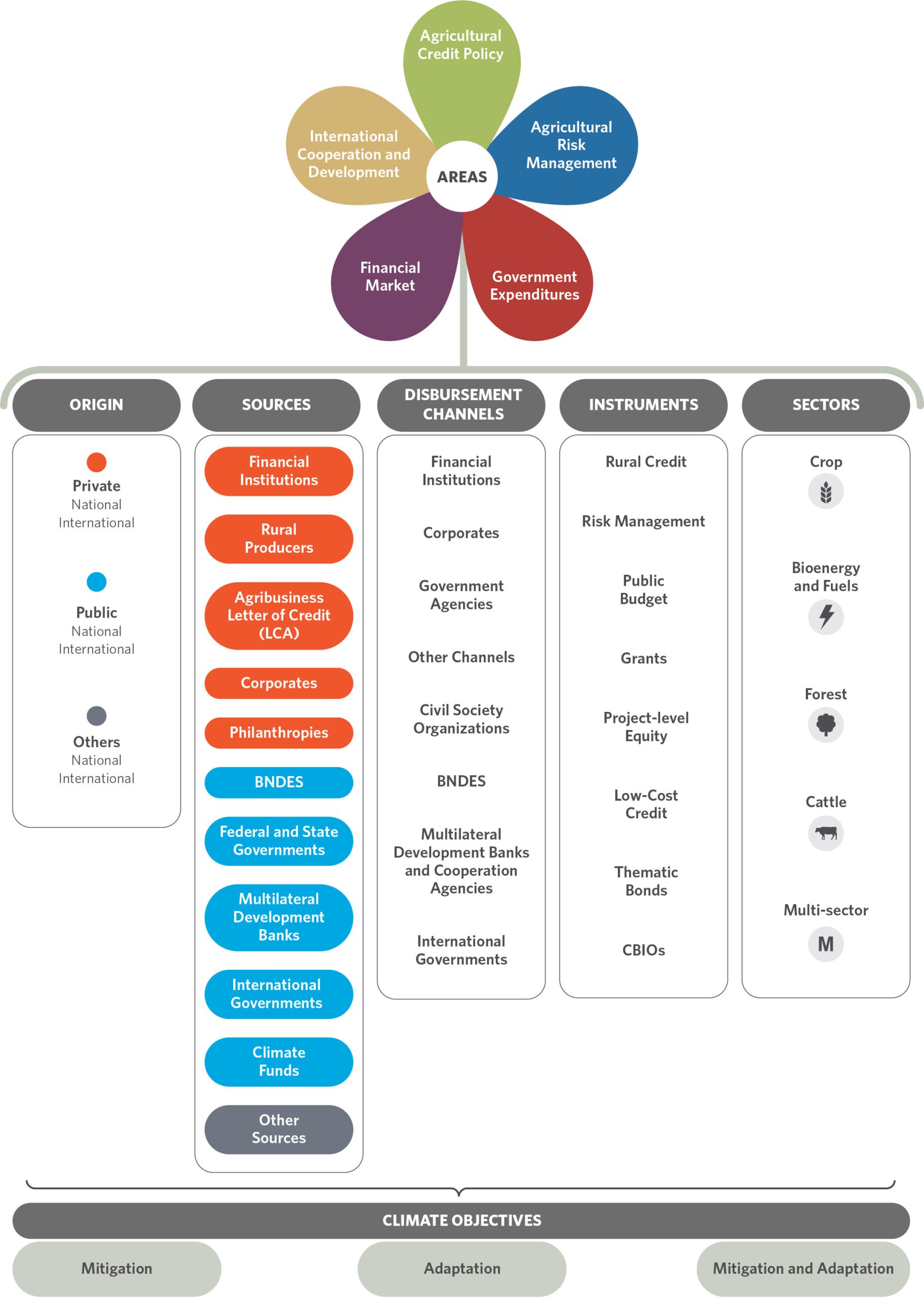 Agricultural Credit Policy

International Cooperation and Development

AREAS

Agricultural Risk Management

Financial Market

Government Expenditures

ORIGIN

Private
National
International

Public
National
International

Others
National
International

SOURCES

Financial Institutions

Rural Producers

Agribusiness Letter of Credit (LCA)

Corporates

Philanthropies

BNDES

Federal and State Governments

Multilateral Development Banks

International Governments

Climate Funds

Other Sources

DISBURSEMENT CHANNELS

Financial Institutions

Corporates

Government Agencies

Other Channels

Civil Society Organizations

BNDES

Multilateral Development Banks and Cooperation Agencies

International Governments

INSTRUMENTS

Rural Credit

Risk Management

Public Budget

Grants

Project-level Equity

Low-Cost Credit

Thematic Bonds

CBIOs

SECTORS

Crop

Bioenergy and Fuels

Forest

Cattle

Multi-sector

M

CLIMATE OBJECTIVES

Mitigation

Adaptation

Mitigation and Adaptation